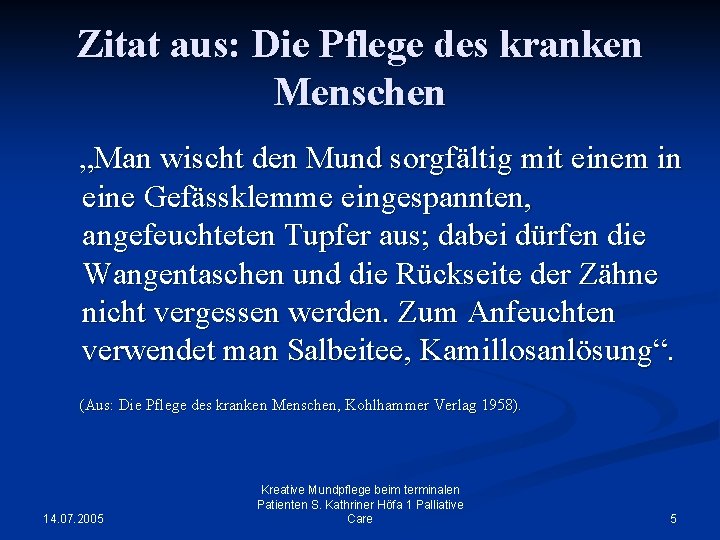 Zitat aus: Die Pflege des kranken Menschen

„Man wischt den Mund sorgfältig mit einem in eine Gefässklemme eingespannten, angefeuchteten Tupfer aus; dabei dürfen die Wangentaschen und die Rückseite der Zähne nicht vergessen werden. Zum Anfeuchten verwendet man Salbeitee, Kamillosanlösung“.

(Aus: Die Pflege des kranken Menschen, Kohlhammer Verlag 1958).

14.07.2005

Kreative Mundpflege beim terminalen Patienten S. Kathriner Höfa 1 Palliative Care

5